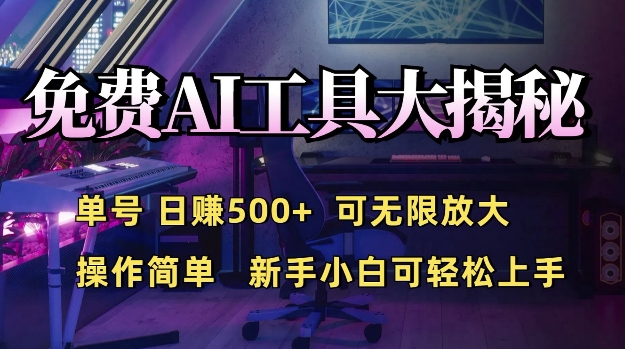 免费AI工具大揭秘

单号 日赚500+ 可无限放大

操作简单 新手小白可轻松上手